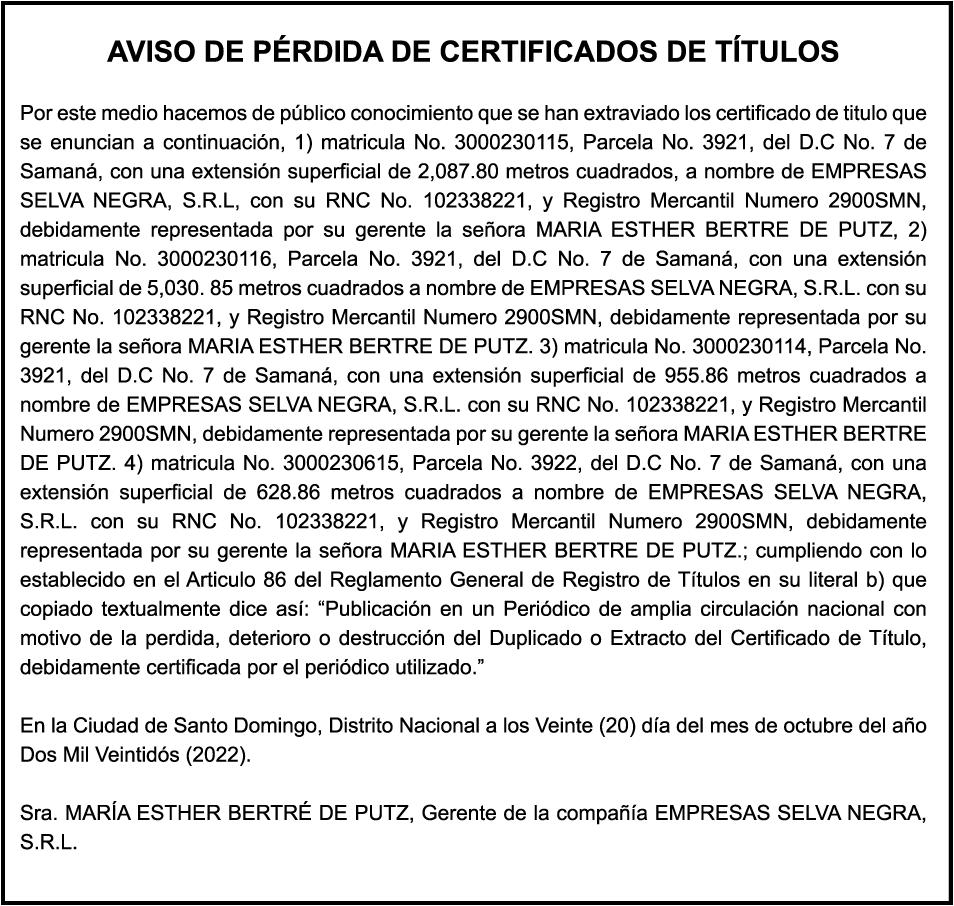 AVISO DE PÉRDIDA DE CERTIFICADOS DE TÍTULOS

Por este medio hacemos de público conocimiento que se han extraviado los certificado de titulo que se enuncian a continuación, 1) matricula No. 3000230115, Parcela No. 3921, del D.C No. 7 de Samaná, con una extensión superficial de 2,087.80 metros cuadrados, a nombre de EMPRESAS SELVA NEGRA, S.R.L, con su RNC No. 102338221, y Registro Mercantil Numero 2900SMN, debidamente representada por su gerente la señora MARIA ESTHER BERTRE DE PUTZ, 2) matricula No. 3000230116, Parcela No. 3921, del D.C No. 7 de Samaná, con una extensión superficial de 5,030. 85 metros cuadrados a nombre de EMPRESAS SELVA NEGRA, S.R.L. con su RNC No. 102338221, y Registro Mercantil Numero 2900SMN, debidamente representada por su gerente la señora MARIA ESTHER BERTRE DE PUTZ. 3) matricula No. 3000230114, Parcela No. 3921, del D.C No. 7 de Samaná, con una extensión superficial de 955.86 metros cuadrados a nombre de EMPRESAS SELVA NEGRA, S.R.L. con su RNC No. 102338221, y Registro Mercantil Numero 2900SMN, debidamente representada por su gerente la señora MARIA ESTHER BERTRE DE PUTZ. 4) matricula No. 3000230615, Parcela No. 3922, del D.C No. 7 de Samaná, con una extensión superficial de 628.86 metros cuadrados a nombre de EMPRESAS SELVA NEGRA, S.R.L. con su RNC No. 102338221, y Registro Mercantil Numero 2900SMN, debidamente representada por su gerente la señora MARIA ESTHER BERTRE DE PUTZ.; cumpliendo con lo establecido en el Articulo 86 del Reglamento General de Registro de Títulos en su literal b) que copiado textualmente dice así: “Publicación en un Periódico de amplia circulación nacional con motivo de la perdida, deterioro o destrucción del Duplicado o Extracto del Certificado de Título, debidamente certificada por el periódico utilizado.”

En la Ciudad de Santo Domingo, Distrito Nacional a los Veinte (20) día del mes de octubre del año Dos Mil Veintidós (2022).

Sra. MARÍA ESTHER BERTRÉ DE PUTZ, Gerente de la compañía EMPRESAS SELVA NEGRA, S.R.L.